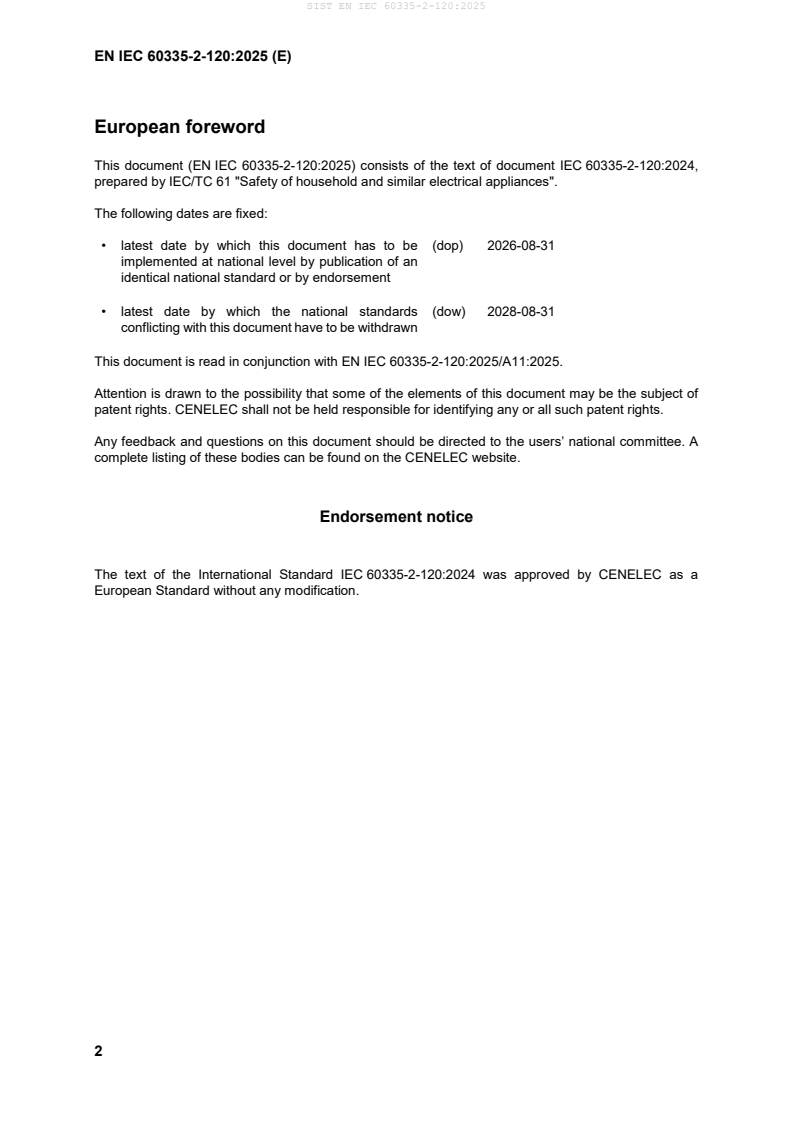 SIST EN IEC 60335-2-120:2025

EN IEC 60335-2-120:2025 (E)

European foreword

This document (EN IEC 60335-2-120:2025) consists of the text of document IEC 60335-2-120:2024, prepared by IEC/TC 61 "Safety of household and similar electrical appliances".

The following dates are fixed:

• latest date by which this document has to be implemented at national level by publication of an identical national standard or by endorsement (dop) 2026-08-31

• latest date by which the national standards conflicting with this document have to be withdrawn (dow) 2028-08-31

This document is read in conjunction with EN IEC 60335-2-120:2025/A11:2025.

Attention is drawn to the possibility that some of the elements of this document may be the subject of patent rights. CENELEC shall not be held responsible for identifying any or all such patent rights.

Any feedback and questions on this document should be directed to the users' national committee. A complete listing of these bodies can be found on the CENELEC website.

Endorsement notice

The text of the International Standard IEC 60335-2-120:2024 was approved by CENELEC as a European Standard without any modification.

2